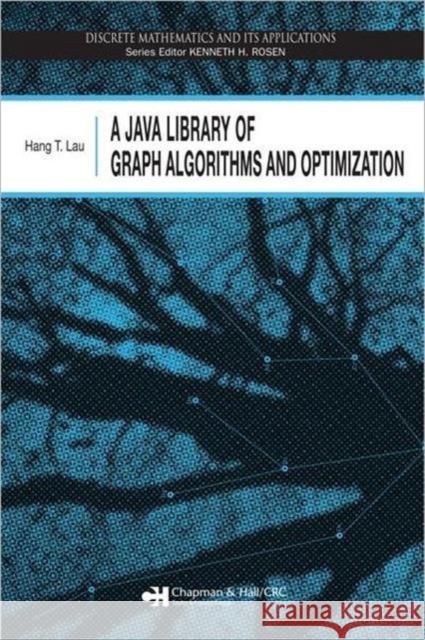 DISCRETE MATHEMATICS AND ITS APPLICATIONS
Series Editor KENNETH H. ROSEN

Hang T. Lau

A JAVA LIBRARY OF GRAPH ALGORITHMS AND OPTIMIZATION

Chapman & Hall/CRC